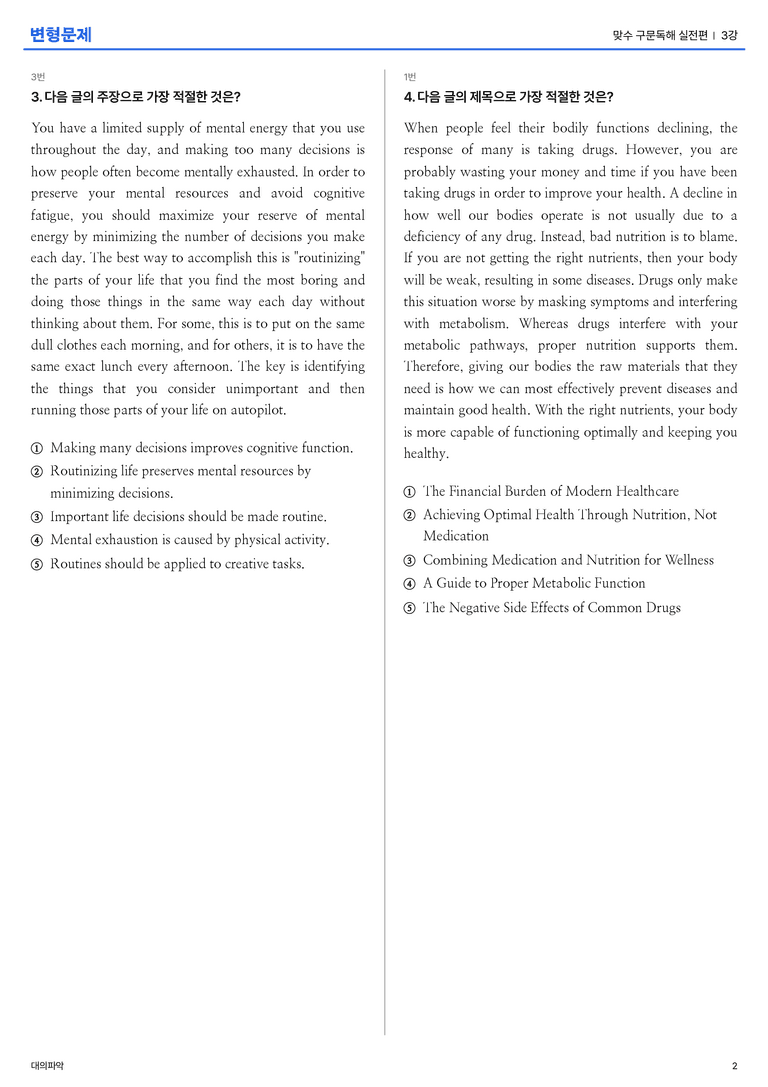 변형문제

맞수 구문독해 실전편 | 3강

3번

3. 다음 글의 주장으로 가장 적절한 것은?

You have a limited supply of mental energy that you use throughout the day, and making too many decisions is how people often become mentally exhausted. In order to preserve your mental resources and avoid cognitive fatigue, you should maximize your reserve of mental energy by minimizing the number of decisions you make each day. The best way to accomplish this is "routinizing" the parts of your life that you find the most boring and doing those things in the same way each day without thinking about them. For some, this is to put on the same dull clothes each morning, and for others, it is to have the same exact lunch every afternoon. The key is identifying the things that you consider unimportant and then running those parts of your life on autopilot.

① Making many decisions improves cognitive function.
② Routinizing life preserves mental resources by minimizing decisions.
③ Important life decisions should be made routine.
④ Mental exhaustion is caused by physical activity.
⑤ Routines should be applied to creative tasks.

1번

4. 다음 글의 제목으로 가장 적절한 것은?

When people feel their bodily functions declining, the response of many is taking drugs. However, you are probably wasting your money and time if you have been taking drugs in order to improve your health. A decline in how well our bodies operate is not usually due to a deficiency of any drug. Instead, bad nutrition is to blame. If you are not getting the right nutrients, then your body will be weak, resulting in some diseases. Drugs only make this situation worse by masking symptoms and interfering with metabolism. Whereas drugs interfere with your metabolic pathways, proper nutrition supports them. Therefore, giving our bodies the raw materials that they need is how we can most effectively prevent diseases and maintain good health. With the right nutrients, your body is more capable of functioning optimally and keeping you healthy.

① The Financial Burden of Modern Healthcare
② Achieving Optimal Health Through Nutrition, Not Medication
③ Combining Medication and Nutrition for Wellness
④ A Guide to Proper Metabolic Function
⑤ The Negative Side Effects of Common Drugs

대의파악

2